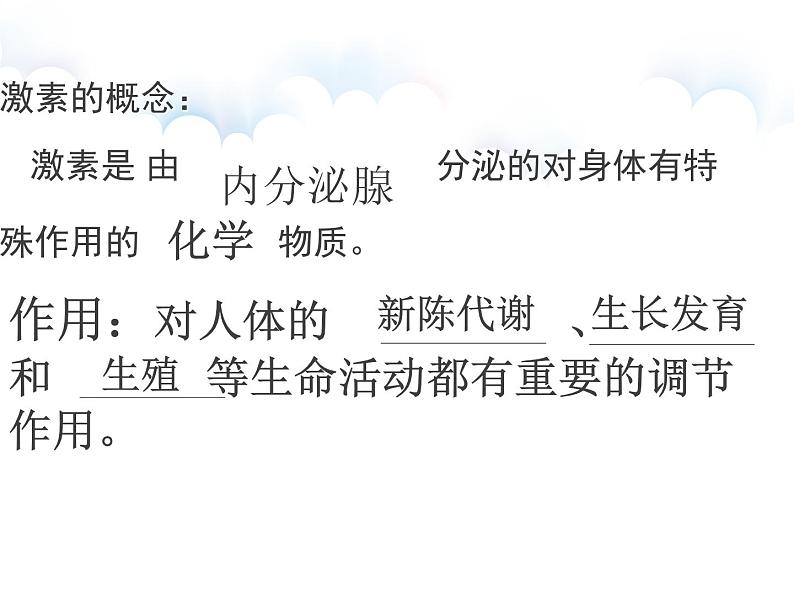 激素的概念：

激素是 由 内分泌腺 分泌的对身体有特殊作用的 化学 物质。

作用：对人体的 新陈代谢 、生长发育 和 生殖 等生命活动都有重要的调节作用。